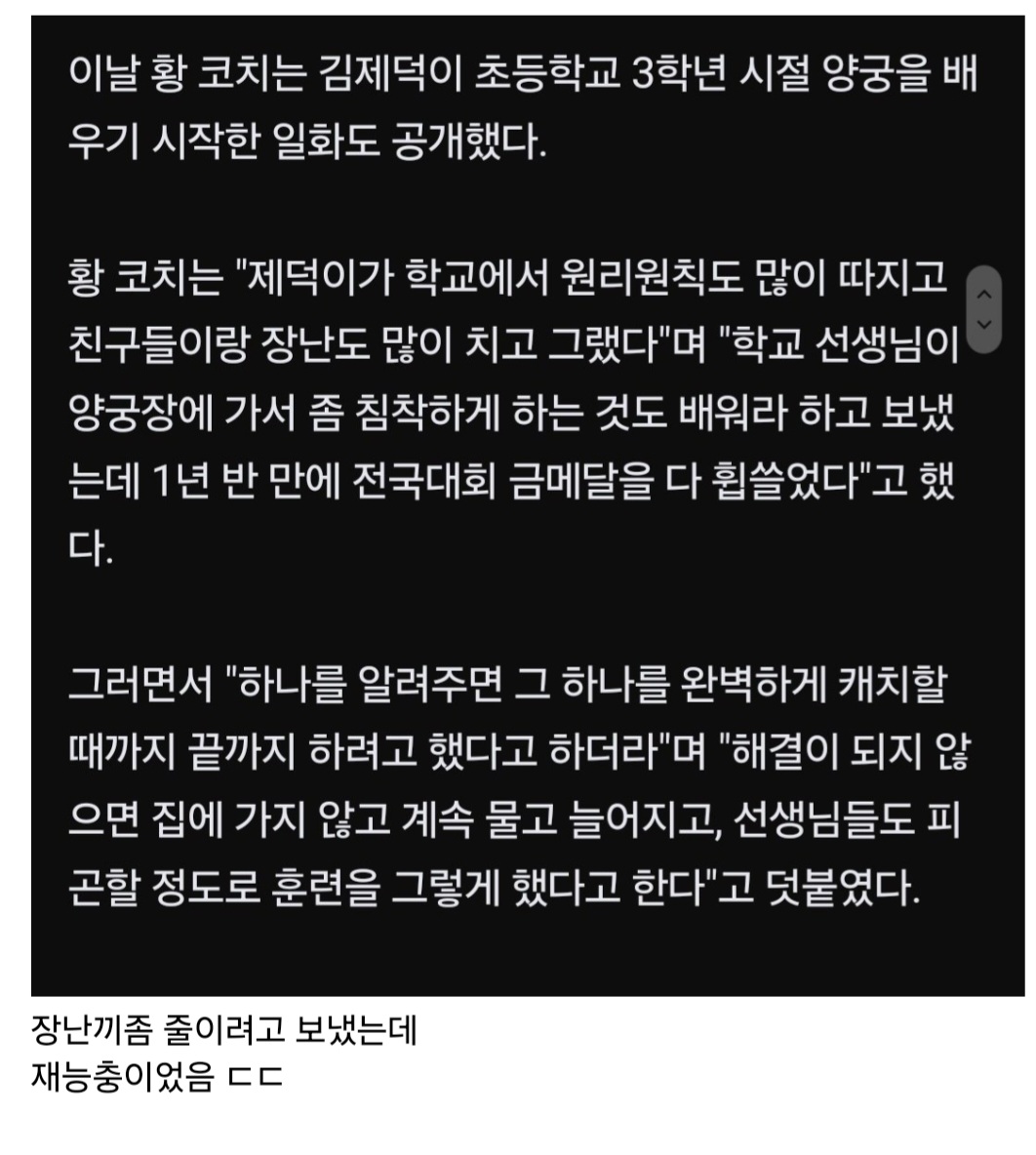 이날 황 코치는 김제덕이 초등학교 3학년 시절 양궁을 배우기 시작한 일화도 공개했다.

황 코치는 "제덕이가 학교에서 원리원칙도 많이 따지고 친구들이랑 장난도 많이 치고 그랬다"며 "학교 선생님이 양궁장에 가서 좀 침착하게 하는 것도 배워라 하고 보냈는데 1년 반 만에 전국대회 금메달을 다 휩쓸었다"고 했다.

그러면서 "하나를 알려주면 그 하나를 완벽하게 캐치할 때까지 끝까지 하려고 했다고 하더라"며 "해결이 되지 않으면 집에 가지 않고 계속 물고 늘어지고, 선생님들도 피곤할 정도로 훈련을 그렇게 했다고 한다"고 덧붙였다.

장난끼좀 줄이려고 보냈는데
재능충이었음 ㄷㄷ